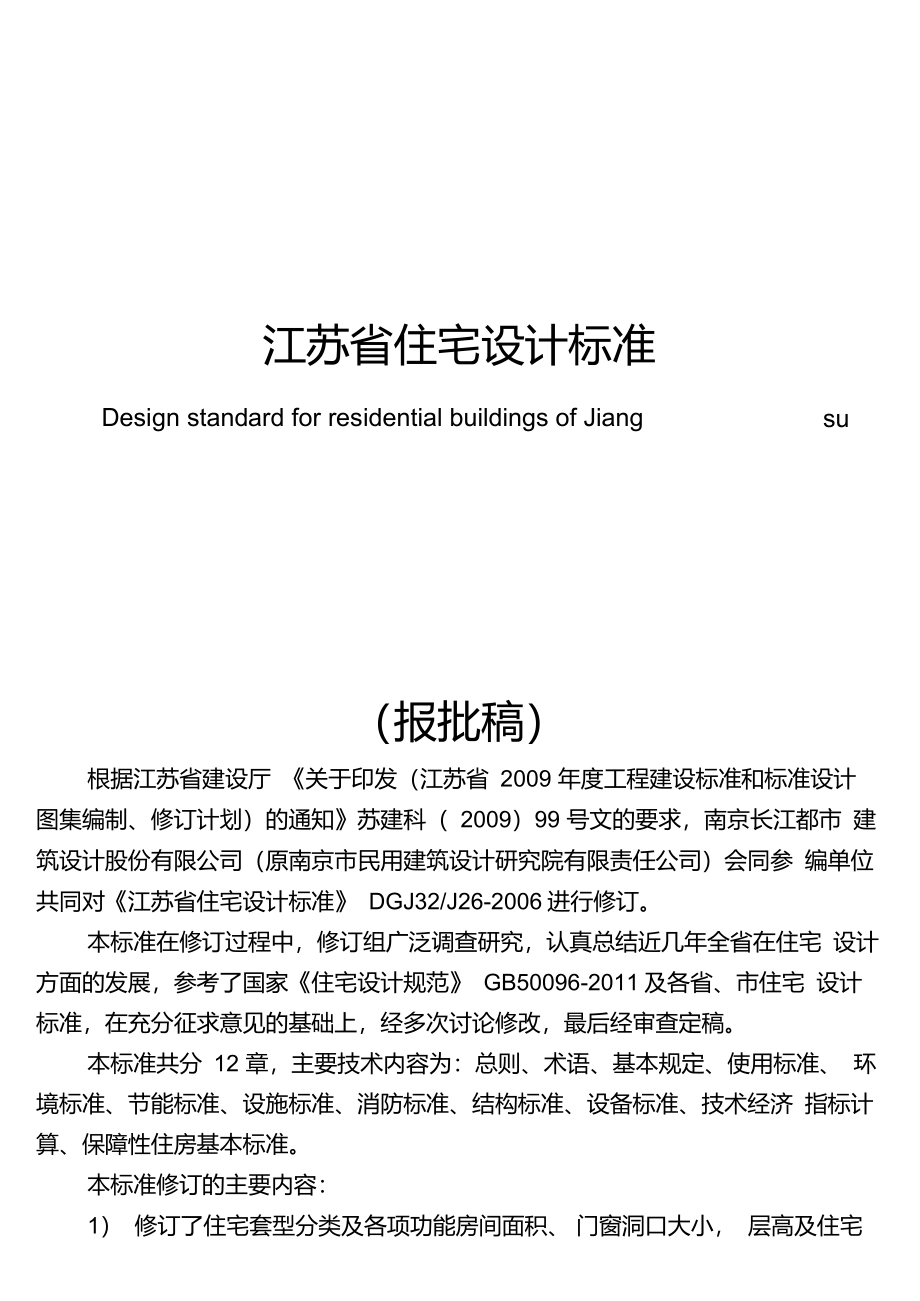 江苏省住宅设计标准

Design standard for residential buildings of Jiang su

(报批稿)

根据江苏省建设厅 《关于印发(江苏省 2009 年度工程建设标准和标准设计图集编制、修订计划)的通知》苏建科( 2009)99 号文的要求,南京长江都市 建筑设计股份有限公司(原南京市民用建筑设计研究院有限责任公司)会同参 编单位共同对《江苏省住宅设计标准》 DGJ32/J26-2006 进行修订。

本标准在修订过程中,修订组广泛调查研究,认真总结近几年全省在住宅 设计方面的发展,参考了国家《住宅设计规范》 GB50096-2011 及各省、市住宅 设计标准,在充分征求意见的基础上,经多次讨论修改,最后经审查定稿。

本标准共分 12 章,主要技术内容为:总则、术语、基本规定、使用标准、 环境标准、节能标准、设施标准、消防标准、结构标准、设备标准、技术经济 指标计算、保障性住房基本标准。

本标准修订的主要内容:

1) 修订了住宅套型分类及各项功能房间面积、 门窗洞口大小, 层高及住宅